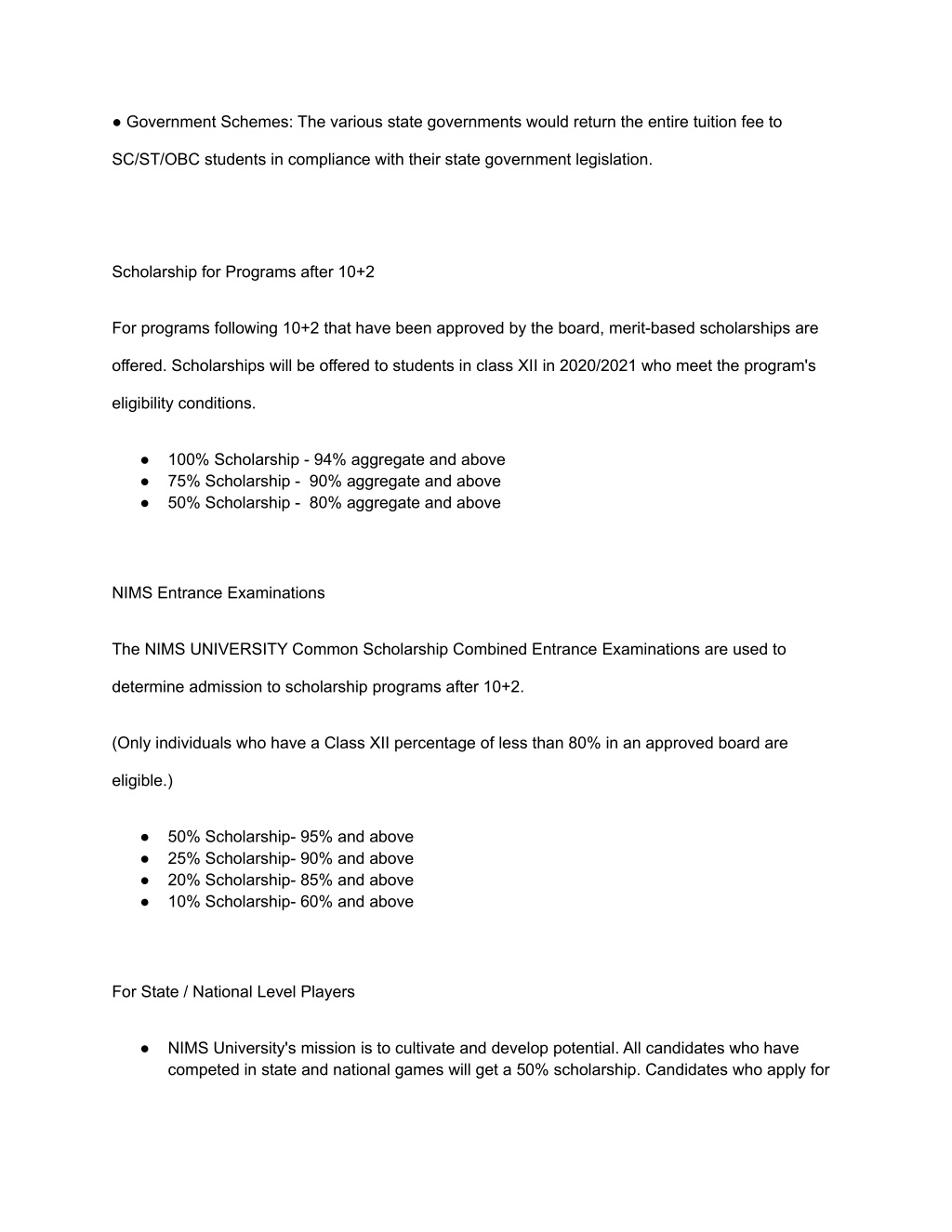 ● Government Schemes: The various state governments would return the entire tuition fee to SC/ST/OBC students in compliance with their state government legislation.

Scholarship for Programs after 10+2

For programs following 10+2 that have been approved by the board, merit-based scholarships are offered. Scholarships will be offered to students in class XII in 2020/2021 who meet the program's eligibility conditions.

● 100% Scholarship - 94% aggregate and above
● 75% Scholarship - 90% aggregate and above
● 50% Scholarship - 80% aggregate and above

NIMS Entrance Examinations

The NIMS UNIVERSITY Common Scholarship Combined Entrance Examinations are used to determine admission to scholarship programs after 10+2.

(Only individuals who have a Class XII percentage of less than 80% in an approved board are eligible.)

● 50% Scholarship- 95% and above
● 25% Scholarship- 90% and above
● 20% Scholarship- 85% and above
● 10% Scholarship- 60% and above

For State / National Level Players

● NIMS University's mission is to cultivate and develop potential. All candidates who have competed in state and national games will get a 50% scholarship. Candidates who apply for